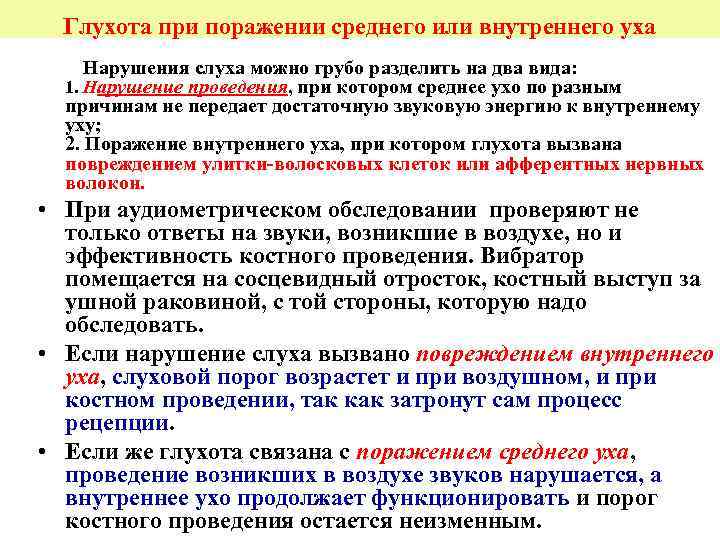 Глухота при поражении среднего или внутреннего уха

Нарушения слуха можно грубо разделить на два вида:
1. Нарушение проведения, при котором среднее ухо по разным причинам не передает достаточную звуковую энергию к внутреннему уху;
2. Поражение внутреннего уха, при котором глухота вызвана повреждением улитки-волосковых клеток или афферентных нервных волокон.

• При аудиометрическом обследовании проверяют не только ответы на звуки, возникшие в воздухе, но и эффективность костного проведения. Вибратор помещается на сосцевидный отросток, костный выступ за ушной раковиной, с той стороны, которую надо обследовать.

• Если нарушение слуха вызвано повреждением внутреннего уха, слуховой порог возрастет и при воздушном, и при костном проведении, так как затронут сам процесс рецепции.

• Если же глухота связана с поражением среднего уха, проведение возникших в воздухе звуков нарушается, а внутреннее ухо продолжает функционировать и порог костного проведения остается неизменным.